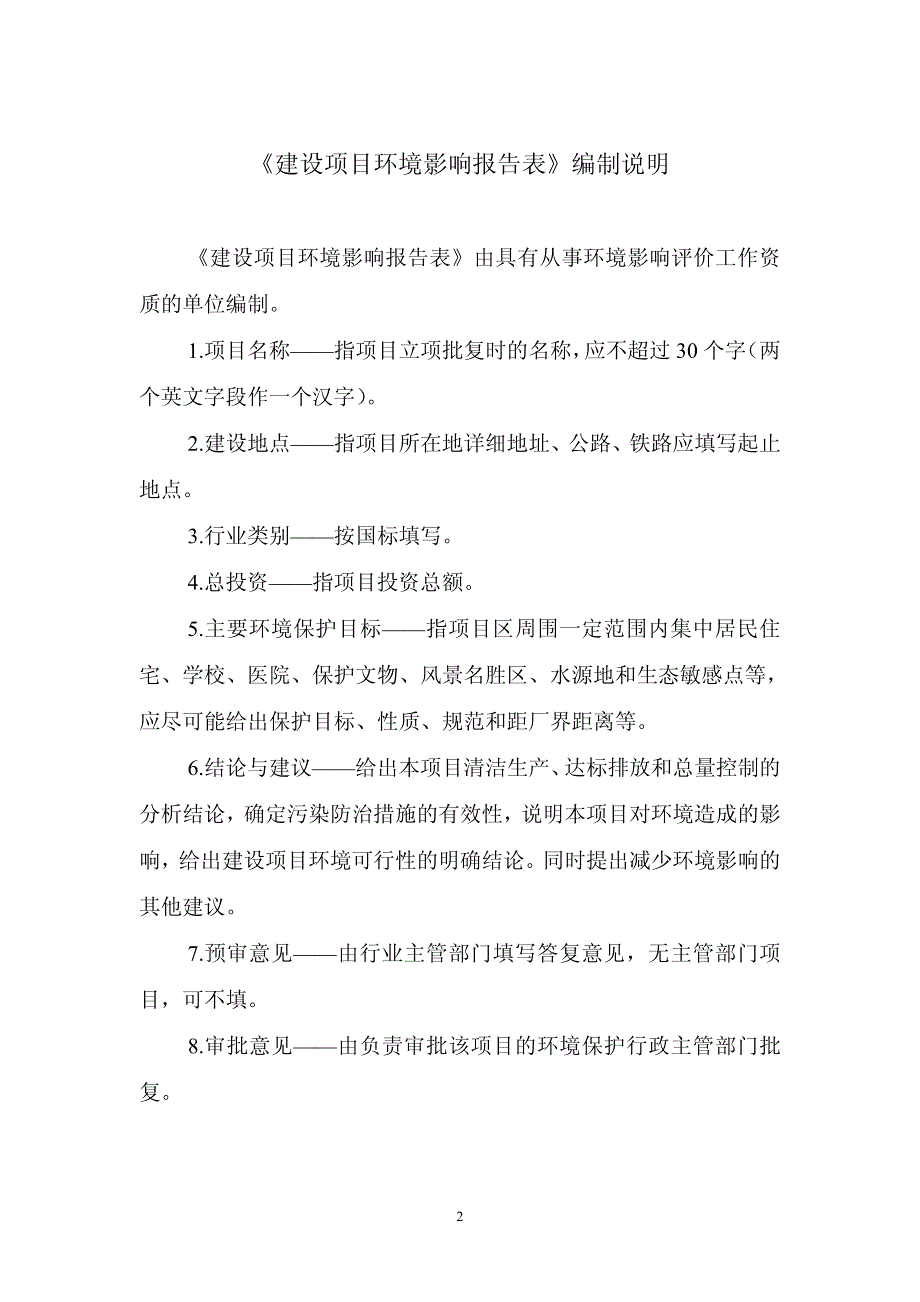 《建设项目环境影响报告表》编制说明

《建设项目环境影响报告表》由具有从事环境影响评价工作资质的单位编制。

1.项目名称——指项目立项批复时的名称，应不超过30个字（两个英文字段作一个汉字）。

2.建设地点——指项目所在地详细地址、公路、铁路应填写起止地点。

3.行业类别——按国标填写。

4.总投资——指项目投资总额。

5.主要环境保护目标——指项目区周围一定范围内集中居民住宅、学校、医院、保护文物、风景名胜区、水源地和生态敏感点等，应尽可能给出保护目标、性质、规范和距厂界距离等。

6.结论与建议——给出本项目清洁生产、达标排放和总量控制的分析结论，确定污染防治措施的有效性，说明本项目对环境造成的影响，给出建设项目环境可行性的明确结论。同时提出减少环境影响的其他建议。

7.预审意见——由行业主管部门填写答复意见，无主管部门项目，可不填。

8.审批意见——由负责审批该项目的环境保护行政主管部门批复。

2